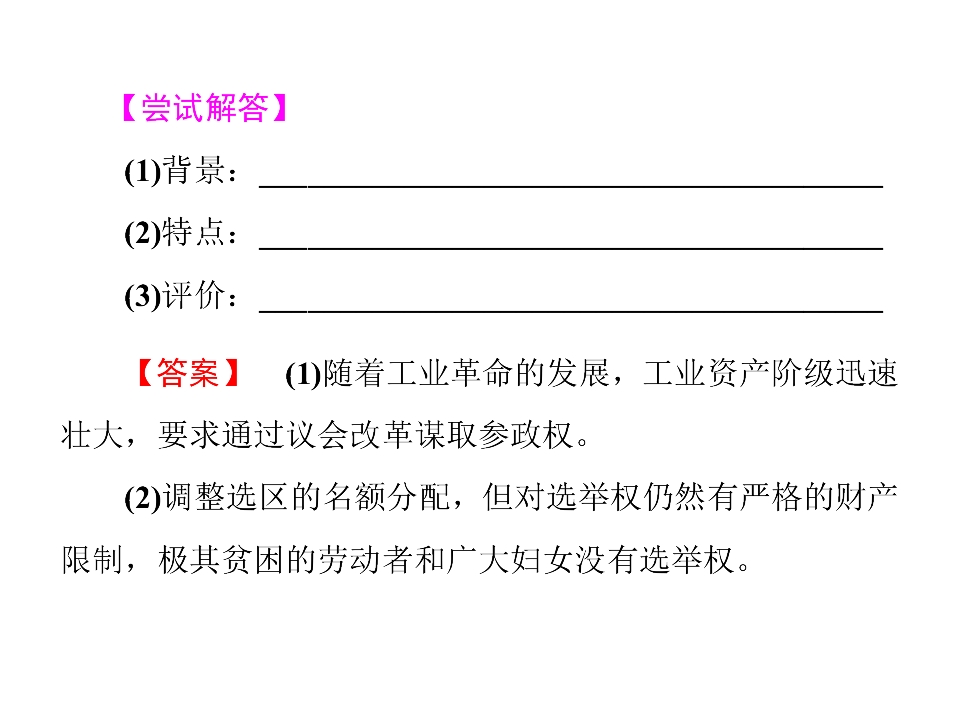 【尝试解答】

(1)背景：____

(2)特点：____

(3)评价：____

【答案】 (1)随着工业革命的发展，工业资产阶级迅速壮大，要求通过议会改革谋取参政权。

(2)调整选区的名额分配，但对选举权仍然有严格的财产限制，极其贫困的劳动者和广大妇女没有选举权。